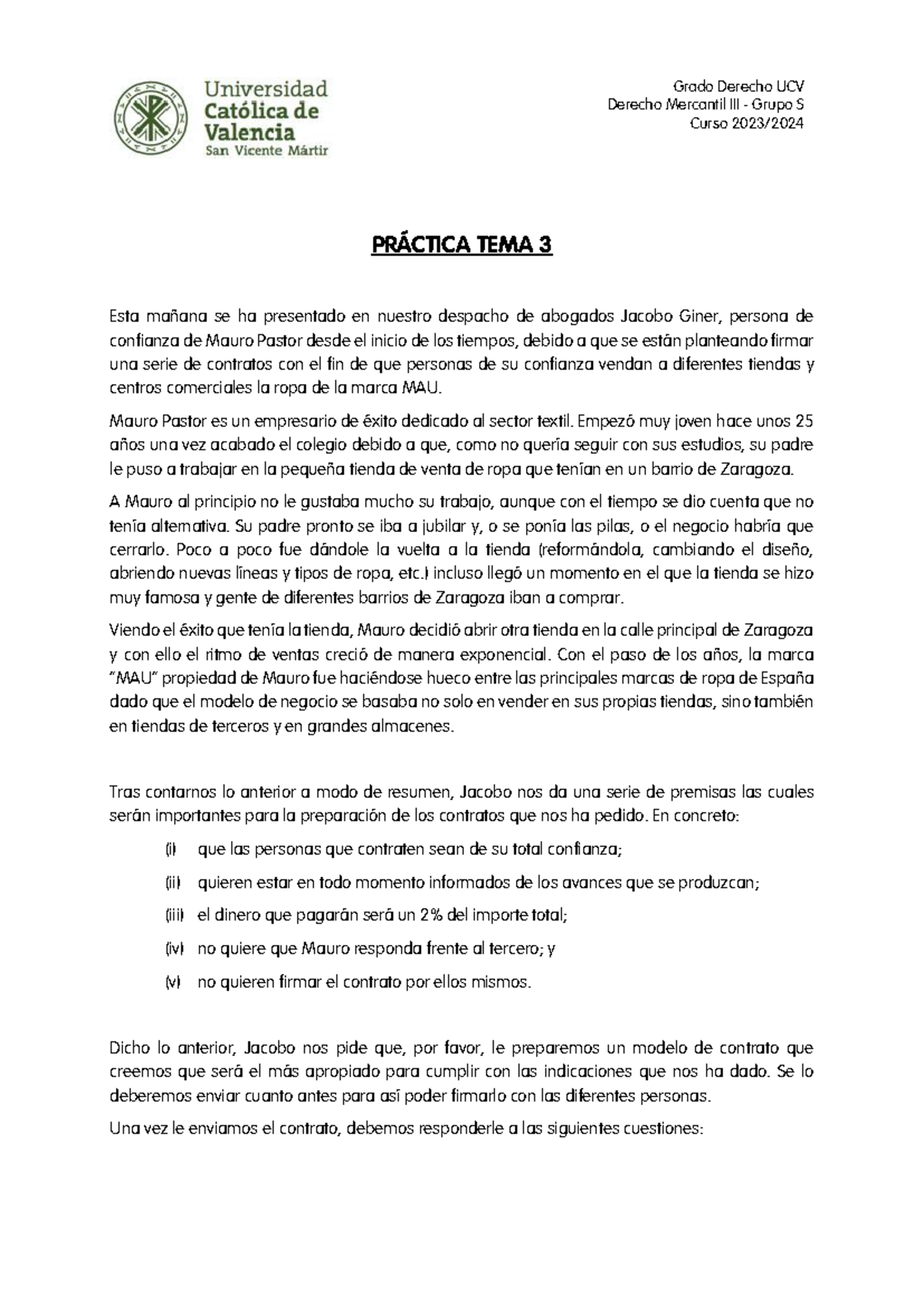 Universidad Católica de Valencia
San Vicente Mártir

Grado Derecho UCV
Derecho Mercantil III - Grupo S
Curso 2023/2024

PRÁCTICA TEMA 3

Esta mañana se ha presentado en nuestro despacho de abogados Jacobo Giner, persona de confianza de Mauro Pastor desde el inicio de los tiempos, debido a que se están planteando firmar una serie de contratos con el fin de que personas de su confianza vendan a diferentes tiendas y centros comerciales la ropa de la marca MAU.

Mauro Pastor es un empresario de éxito dedicado al sector textil. Empezó muy joven hace unos 25 años una vez acabado el colegio debido a que, como no quería seguir con sus estudios, su padre le puso a trabajar en la pequeña tienda de venta de ropa que tenían en un barrio de Zaragoza.

A Mauro al principio no le gustaba mucho su trabajo, aunque con el tiempo se dio cuenta que no tenía alternativa. Su padre pronto se iba a jubilar y, o se ponía las pilas, o el negocio habría que cerrarlo. Poco a poco fue dándole la vuelta a la tienda (reformándola, cambiando el diseño, abriendo nuevas líneas y tipos de ropa, etc.) incluso llegó un momento en el que la tienda se hizo muy famosa y gente de diferentes barrios de Zaragoza iban a comprar.

Viendo el éxito que tenía la tienda, Mauro decidió abrir otra tienda en la calle principal de Zaragoza y con ello el ritmo de ventas creció de manera exponencial. Con el paso de los años, la marca "MAU" propiedad de Mauro fue haciéndose hueco entre las principales marcas de ropa de España dado que el modelo de negocio se basaba no solo en vender en sus propias tiendas, sino también en tiendas de terceros y en grandes almacenes.

Tras contarnos lo anterior a modo de resumen, Jacobo nos da una serie de premisas las cuales serán importantes para la preparación de los contratos que nos ha pedido. En concreto:

(i) que las personas que contraten sean de su total confianza;

(ii) quieren estar en todo momento informados de los avances que se produzcan;

(iii) el dinero que pagarán será un 2% del importe total;

(iv) no quiere que Mauro responda frente al tercero; y

(v) no quieren firmar el contrato por ellos mismos.

Dicho lo anterior, Jacobo nos pide que, por favor, le preparemos un modelo de contrato que creemos que será el más apropiado para cumplir con las indicaciones que nos ha dado. Se lo deberemos enviar cuanto antes para así poder firmarlo con las diferentes personas.

Una vez le enviamos el contrato, debemos responderle a las siguientes cuestiones: